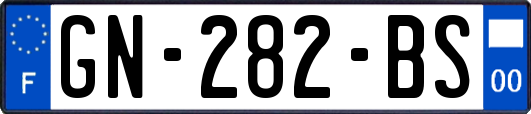 F
GN-282-BS
00